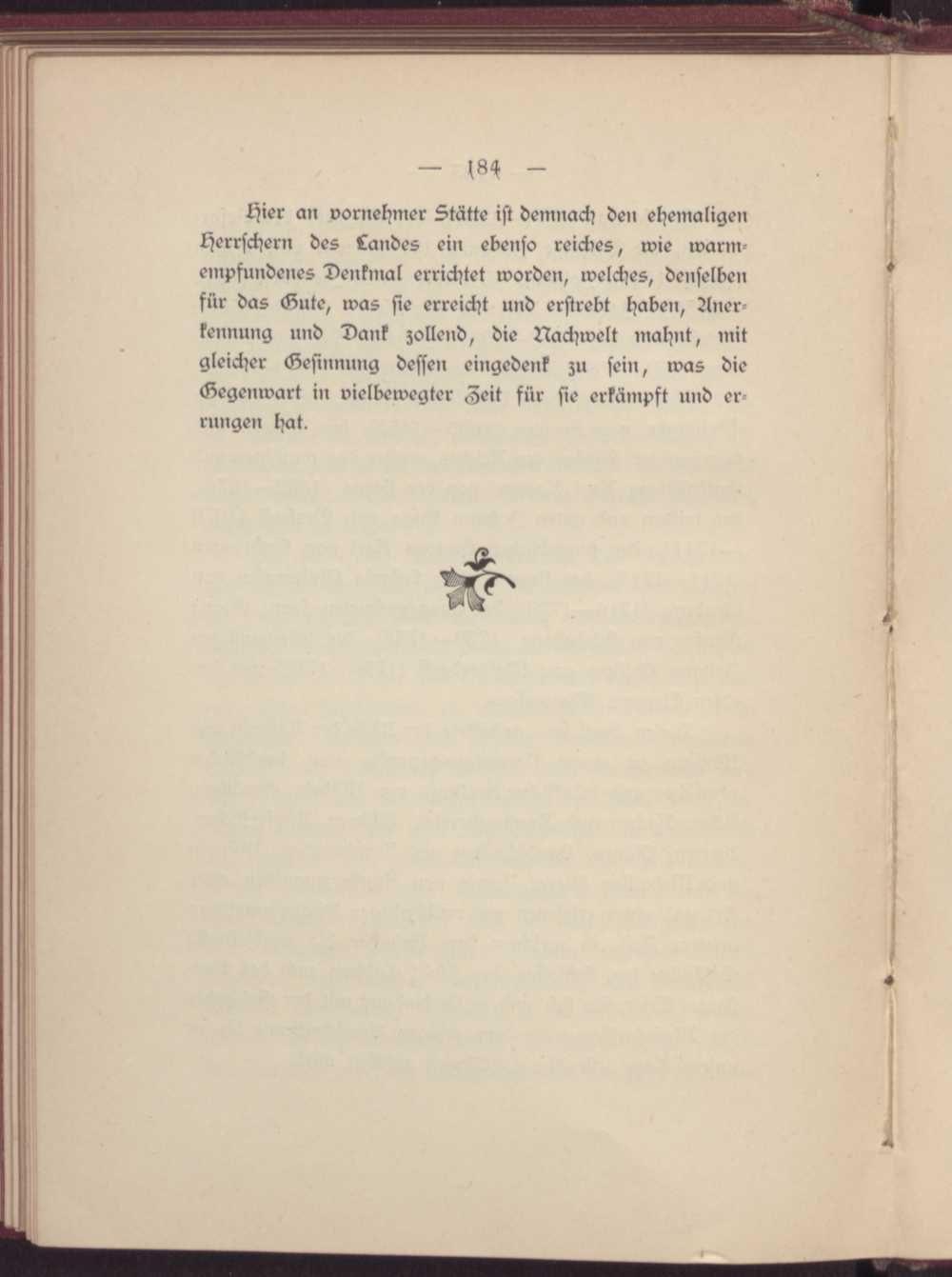 — 184 —

Hier an vornehmer Stätte ist demnach den ehemaligen Herrschern des Landes ein ebenso reiches, wie warmempfundenes Denkmal errichtet worden, welches, denselben für das Gute, was sie erreicht und erstrebt haben, Anerkennung und Dank zollend, die Nachwelt mahnt, mit gleicher Gesinnung dessen eingedenk zu sein, was die Gegenwart in vielbewegter Zeit für sie erkämpft und errungen hat.